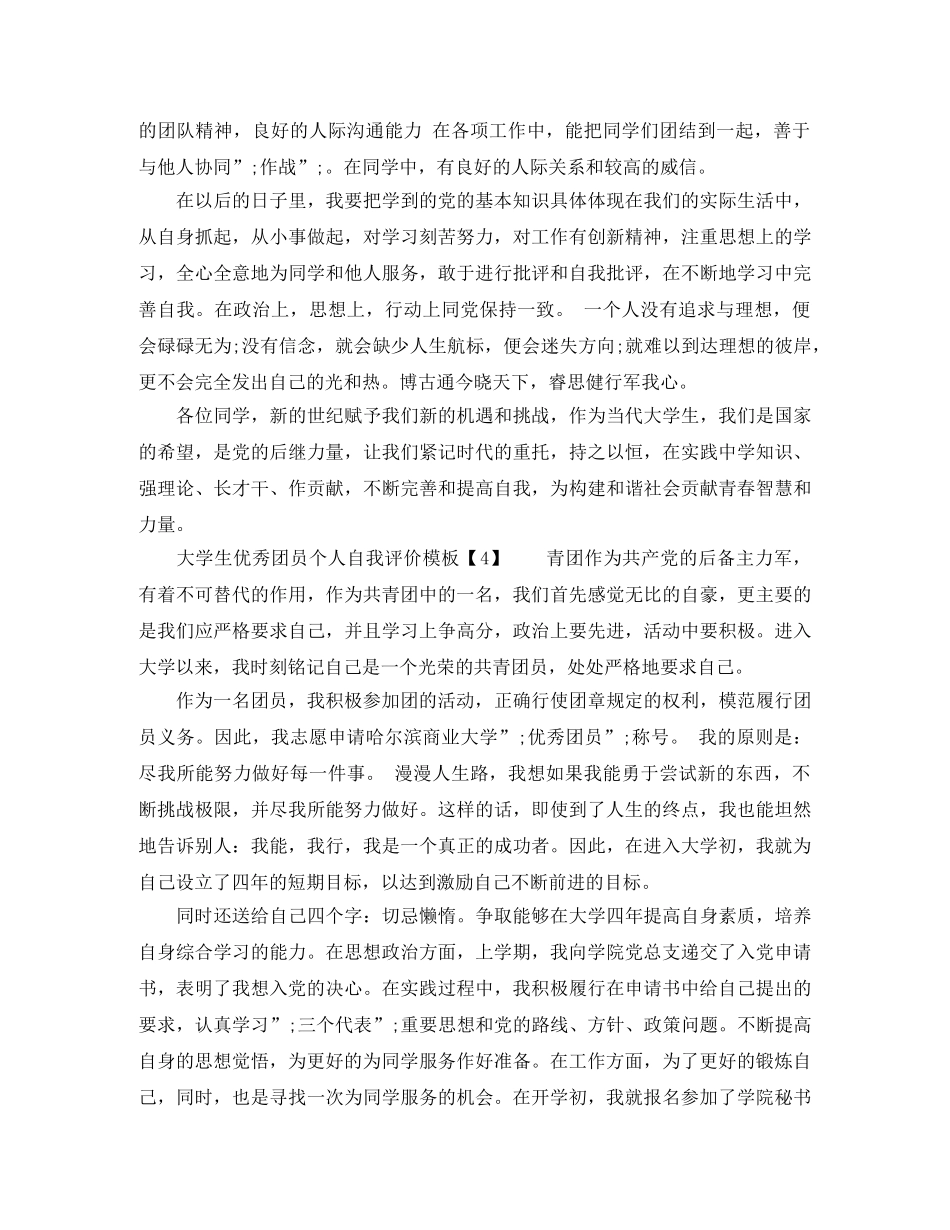 的团队精神，良好的人际沟通能力 在各项工作中，能把同学们团结到一起，善于与他人协同”;作战”;。在同学中，有良好的人际关系和较高的威信。

在以后的日子里，我要把学到的党的基本知识具体体现在我们的实际生活中，从自身抓起，从小事做起，对学习刻苦努力，对工作有创新精神，注重思想上的学习，全心全意地为同学和他人服务，敢于进行批评和自我批评，在不断地学习中完善自我。在政治上，思想上，行动上同党保持一致。 一个人没有追求与理想，便会碌碌无为;没有信念，就会缺少人生航标，便会迷失方向;就难以到达理想的彼岸，更不会完全发出自己的光和热。博古通今晓天下，睿思健行军我心。

各位同学，新的世纪赋予我们新的机遇和挑战，作为当代大学生，我们是国家的希望，是党的后继力量，让我们紧记时代的重托，持之以恒，在实践中学知识、强理论、长才干、作贡献，不断完善和提高自我，为构建和谐社会贡献青春智慧和力量。

大学生优秀团员个人自我评价模板【4】 青团作为共产党的后备主力军，有着不可替代的作用，作为共青团中的一名，我们首先感觉无比的自豪，更主要的是我们应严格要求自己，并且学习上争高分，政治上要先进，活动中要积极。进入大学以来，我时刻铭记自己是一个光荣的共青团员，处处严格地要求自己。

作为一名团员，我积极参加团的活动，正确行使团章规定的权利，模范履行团员义务。因此，我志愿申请哈尔滨商业大学”;优秀团员”;称号。 我的原则是：尽我所能努力做好每一件事。 漫漫人生路，我想如果我能勇于尝试新的东西，不断挑战极限，并尽我所能努力做好。这样的话，即使到了人生的终点，我也能坦然地告诉别人：我能，我行，我是一个真正的成功者。因此，在进入大学初，我就为自己设立了四年的短期目标，以达到激励自己不断前进的目标。

同时还送给自己四个字：切忌懒惰。争取能够在大学四年提高自身素质，培养自身综合学习的能力。在思想政治方面，上学期，我向学院党总支递交了入党申请书，表明了我想入党的决心。在实践过程中，我积极履行在申请书中给自己提出的要求，认真学习”;三个代表”;重要思想和党的路线、方针、政策问题。不断提高自身的思想觉悟，为更好的为同学服务作好准备。在工作方面，为了更好的锻炼自己，同时，也是寻找一次为同学服务的机会。在开学初，我就报名参加了学院秘书